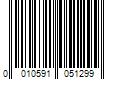 0 010591 051299